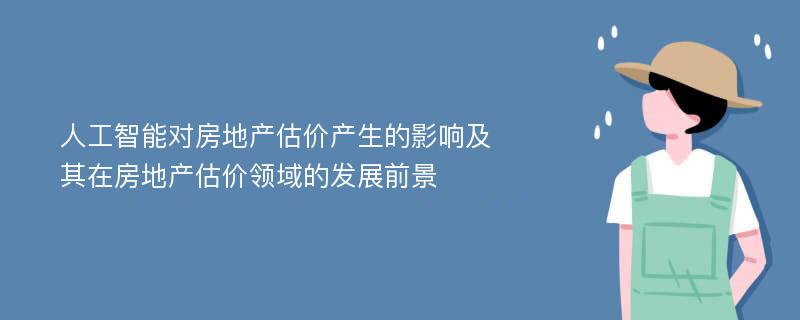 人工智能对房地产估价产生的影响及其在房地产估价领域的发展前景